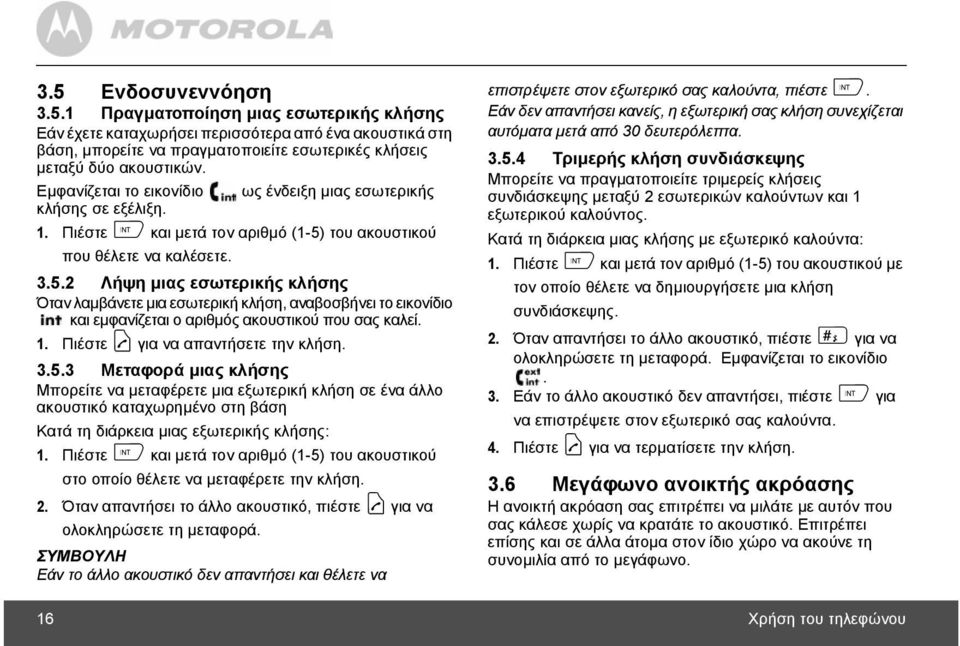 MOTOROLA

3.5 Ενδοσυνεννόηση

3.5.1 Πραγματοποίηση μιας εσωτερικής κλήσης
Εάν έχετε καταχωρήσει περισσότερα από ένα ακουστικά στη βάση, μπορείτε να πραγματοποιείτε εσωτερικές κλήσεις μεταξύ δύο ακουστικών.

Εμφανίζεται το εικονίδιο int ως ένδειξη μιας εσωτερικής κλήσης σε εξέλιξη.

1. Πιέστε INT και μετά τον αριθμό (1-5) του ακουστικού που θέλετε να καλέσετε.

3.5.2 Λήψη μιας εσωτερικής κλήσης
Όταν λαμβάνετε μια εσωτερική κλήση, αναβοσβήνει το εικονίδιο int και εμφανίζεται ο αριθμός ακουστικού που σας καλεί.

1. Πιέστε για να απαντήσετε την κλήση.

3.5.3 Μεταφορά μιας κλήσης
Μπορείτε να μεταφέρετε μια εξωτερική κλήση σε ένα άλλο ακουστικό καταχωρημένο στη βάση

Κατά τη διάρκεια μιας εξωτερικής κλήσης:

1. Πιέστε INT και μετά τον αριθμό (1-5) του ακουστικού στο οποίο θέλετε να μεταφέρετε την κλήση.

2. Όταν απαντήσει το άλλο ακουστικό, πιέστε για να ολοκληρώσετε τη μεταφορά.

ΣΥΜΒΟΥΛΗ
Εάν το άλλο ακουστικό δεν απαντήσει και θέλετε να επιστρέψετε στον εξωτερικό σας καλούντα, πιέστε INT. Εάν δεν απαντήσει κανείς, η εξωτερική σας κλήση συνεχίζεται αυτόματα μετά από 30 δευτερόλεπτα.

3.5.4 Τριμερής κλήση συνδιάσκεψης
Μπορείτε να πραγματοποιείτε τριμερείς κλήσεις συνδιάσκεψης μεταξύ 2 εσωτερικών καλούντων και 1 εξωτερικού καλούντος.

Κατά τη διάρκεια μιας κλήσης με εξωτερικό καλούντα:

1. Πιέστε INT και μετά τον αριθμό (1-5) του ακουστικού με τον οποίο θέλετε να δημιουργήσετε μια κλήση συνδιάσκεψης.

2. Όταν απαντήσει το άλλο ακουστικό, πιέστε # για να ολοκληρώσετε τη μεταφορά. Εμφανίζεται το εικονίδιο ext int.

3. Εάν το άλλο ακουστικό δεν απαντήσει, πιέστε INT για να επιστρέψετε στον εξωτερικό σας καλούντα.

4. Πιέστε για να τερματίσετε την κλήση.

3.6 Μεγάφωνο ανοικτής ακρόασης
Η ανοικτή ακρόαση σας επιτρέπει να μιλάτε με αυτόν που σας κάλεσε χωρίς να κρατάτε το ακουστικό. Επιτρέπει επίσης και σε άλλα άτομα στον ίδιο χώρο να ακούνε τη συνομιλία από το μεγάφωνο.

16 Χρήση του τηλεφώνου